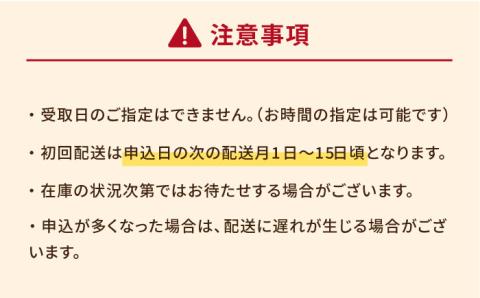 注意事項

・受取日のご指定はできません。（お時間の指定は可能です）

・初回配送は申込日の次の配送月１日～15日頃となります。

・在庫の状況次第ではお待たせする場合がございます。

・申込が多くなった場合は、配送に遅れが生じる場合がございます。